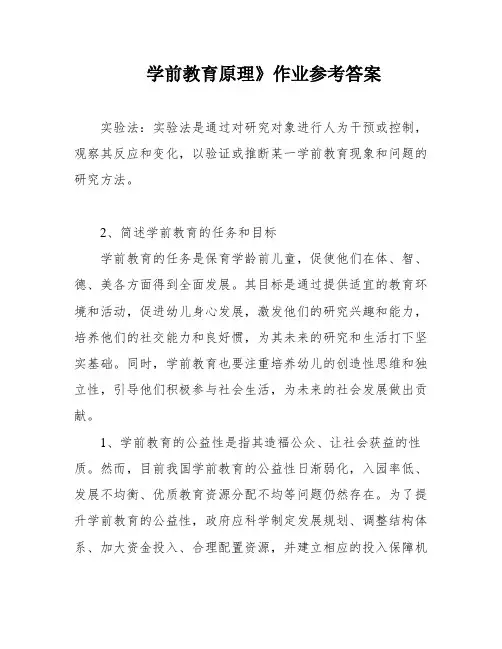 学前教育原理》作业参考答案

实验法：实验法是通过对研究对象进行人为干预或控制，观察其反应和变化，以验证或推断某一学前教育现象和问题的研究方法。

2、简述学前教育的任务和目标

学前教育的任务是保育学龄前儿童，促使他们在体、智、德、美各方面得到全面发展。其目标是通过提供适宜的教育环境和活动，促进幼儿身心发展，激发他们的研究兴趣和能力，培养他们的社交能力和良好惯，为其未来的研究和生活打下坚实基础。同时，学前教育也要注重培养幼儿的创造性思维和独立性，引导他们积极参与社会生活，为未来的社会发展做出贡献。

1、学前教育的公益性是指其造福公众、让社会获益的性质。然而，目前我国学前教育的公益性日渐弱化，入园率低、发展不均衡、优质教育资源分配不均等问题仍然存在。为了提升学前教育的公益性，政府应科学制定发展规划、调整结构体系、加大资金投入、合理配置资源，并建立相应的投入保障机